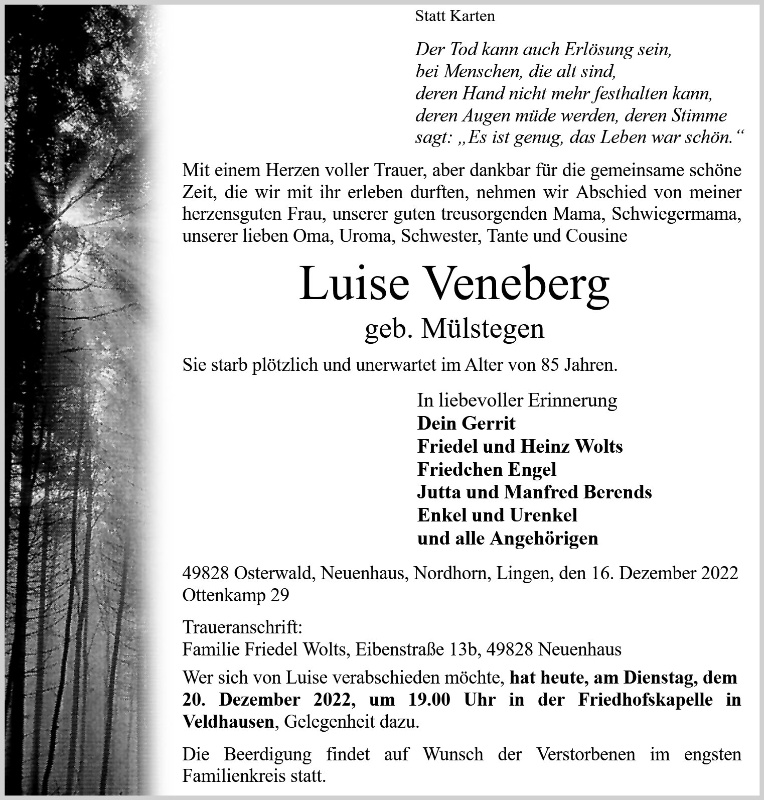 Statt Karten

Der Tod kann auch Erlösung sein,
bei Menschen, die alt sind,
deren Hand nicht mehr festhalten kann,
deren Augen müde werden, deren Stimme
sagt: „Es ist genug, das Leben war schön.“

Mit einem Herzen voller Trauer, aber dankbar für die gemeinsame schöne Zeit, die wir mit ihr erleben durften, nehmen wir Abschied von meiner herzensguten Frau, unserer guten treusorgenden Mama, Schwiegermama, unserer lieben Oma, Uroma, Schwester, Tante und Cousine

Luise Veneberg
geb. Mülstegen

Sie starb plötzlich und unerwartet im Alter von 85 Jahren.

In liebevoller Erinnerung
Dein Gerrit
Friedel und Heinz Wolts
Friedchen Engel
Jutta und Manfred Berends
Enkel und Urenkel
und alle Angehörigen

49828 Osterwald, Neuenhaus, Nordhorn, Lingen, den 16. Dezember 2022
Ottenkamp 29

Traueranschrift:
Familie Friedel Wolts, Eibenstraße 13b, 49828 Neuenhaus

Wer sich von Luise verabschieden möchte, hat heute, am Dienstag, dem 20. Dezember 2022, um 19.00 Uhr in der Friedhofskapelle in Veldhausen, Gelegenheit dazu.

Die Beerdigung findet auf Wunsch der Verstorbenen im engsten Familienkreis statt.